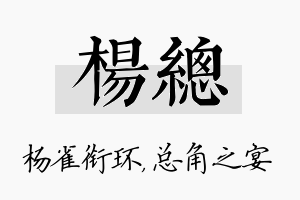 楊總

杨雀衔环，总角之宴